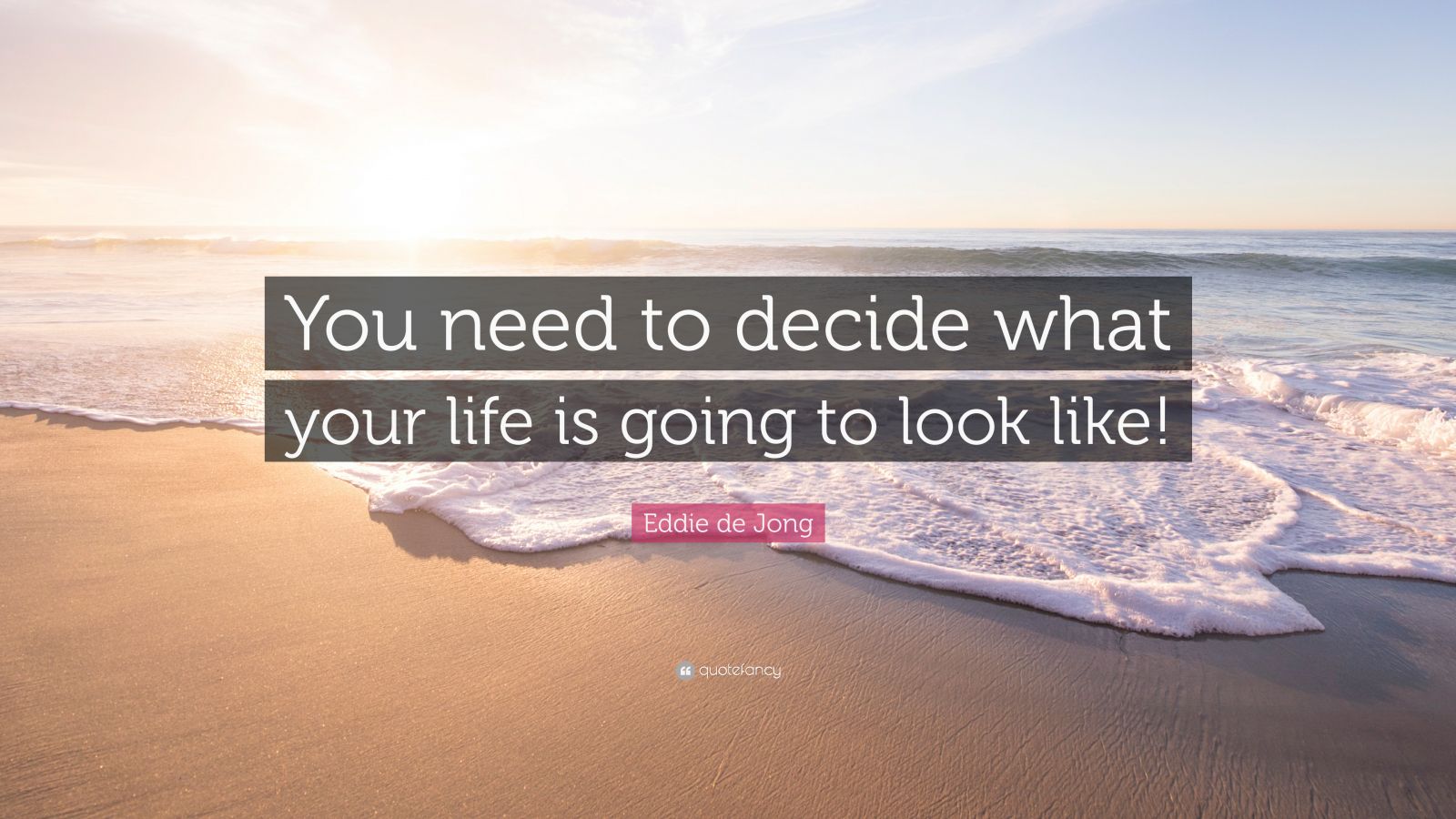 You need to decide what your life is going to look like!

Eddie de Jong

quotefancy